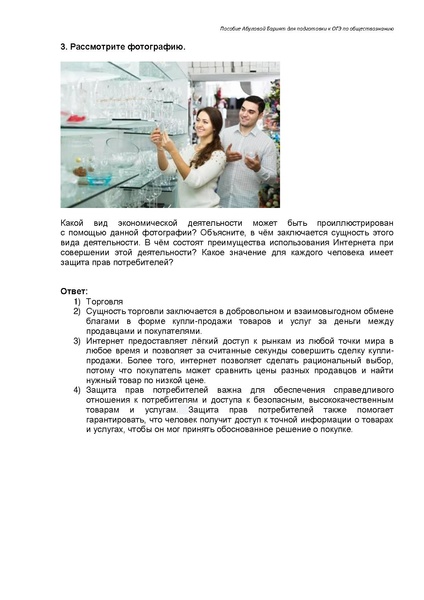 Пособие Абуловой Барият для подготовки к ОГЭ по обществознанию

3. Рассмотрите фотографию.

Какой вид экономической деятельности может быть проиллюстрирован с помощью данной фотографии? Объясните, в чём заключается сущность этого вида деятельности. В чём состоят преимущества использования Интернета при совершении этой деятельности? Какое значение для каждого человека имеет защита прав потребителей?

Ответ:
1) Торговля
2) Сущность торговли заключается в добровольном и взаимовыгодном обмене благами в форме купли-продажи товаров и услуг за деньги между продавцами и покупателями.
3) Интернет предоставляет лёгкий доступ к рынкам из любой точки мира в любое время и позволяет за считанные секунды совершить сделку купли-продажи. Более того, интернет позволяет сделать рациональный выбор, потому что покупатель может сравнить цены разных продавцов и найти нужный товар по низкой цене.
4) Защита прав потребителей важна для обеспечения справедливого отношения к потребителям и доступа к безопасным, высококачественным товарам и услугам. Защита прав потребителей также помогает гарантировать, что человек получит доступ к точной информации о товарах и услугах, чтобы он мог принять обоснованное решение о покупке.